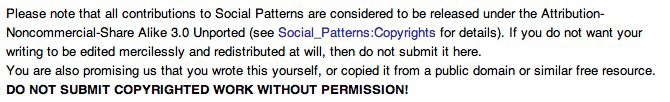 Please note that all contributions to Social Patterns are considered to be released under the Attribution-Noncommercial-Share Alike 3.0 Unported (see Social_Patterns:Copyrights for details). If you do not want your writing to be edited mercilessly and redistributed at will, then do not submit it here.
You are also promising us that you wrote this yourself, or copied it from a public domain or similar free resource.
DO NOT SUBMIT COPYRIGHTED WORK WITHOUT PERMISSION!